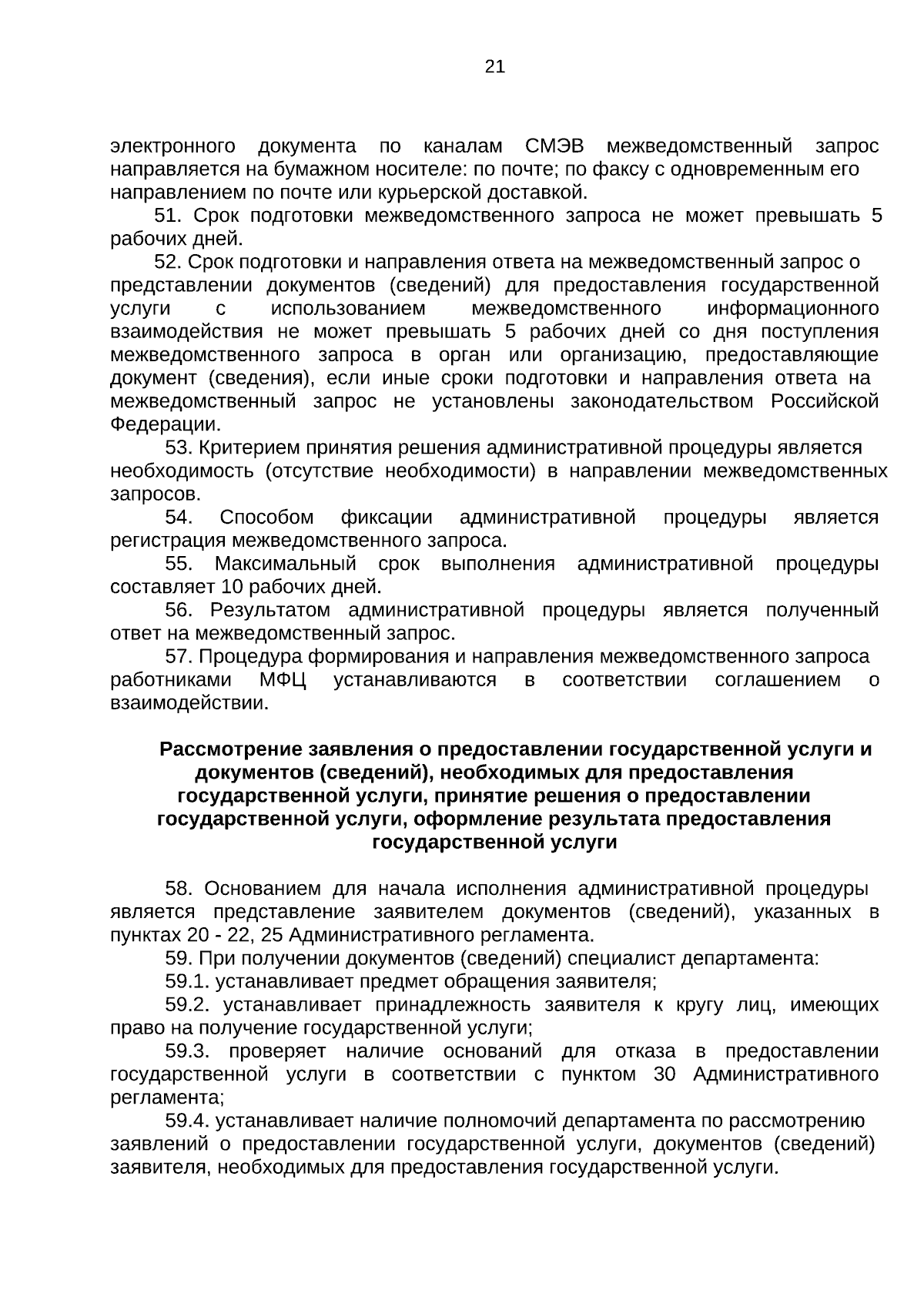 21

электронного документа по каналам СМЭВ межведомственный запрос направляется на бумажном носителе: по почте; по факсу с одновременным его направлением по почте или курьерской доставкой.

51. Срок подготовки межведомственного запроса не может превышать 5 рабочих дней.

52. Срок подготовки и направления ответа на межведомственный запрос о представлении документов (сведений) для предоставления государственной услуги с использованием межведомственного информационного взаимодействия не может превышать 5 рабочих дней со дня поступления межведомственного запроса в орган или организацию, предоставляющие документ (сведения), если иные сроки подготовки и направления ответа на межведомственный запрос не установлены законодательством Российской Федерации.

53. Критерием принятия решения административной процедуры является необходимость (отсутствие необходимости) в направлении межведомственных запросов.

54. Способом фиксации административной процедуры является регистрация межведомственного запроса.

55. Максимальный срок выполнения административной процедуры составляет 10 рабочих дней.

56. Результатом административной процедуры является полученный ответ на межведомственный запрос.

57. Процедура формирования и направления межведомственного запроса работниками МФЦ устанавливаются в соответствии соглашением о взаимодействии.

Рассмотрение заявления о предоставлении государственной услуги и документов (сведений), необходимых для предоставления государственной услуги, принятие решения о предоставлении государственной услуги, оформление результата предоставления государственной услуги

58. Основанием для начала исполнения административной процедуры является представление заявителем документов (сведений), указанных в пунктах 20 - 22, 25 Административного регламента.

59. При получении документов (сведений) специалист департамента:

59.1. устанавливает предмет обращения заявителя;

59.2. устанавливает принадлежность заявителя к кругу лиц, имеющих право на получение государственной услуги;

59.3. проверяет наличие оснований для отказа в предоставлении государственной услуги в соответствии с пунктом 30 Административного регламента;

59.4. устанавливает наличие полномочий департамента по рассмотрению заявлений о предоставлении государственной услуги, документов (сведений) заявителя, необходимых для предоставления государственной услуги.